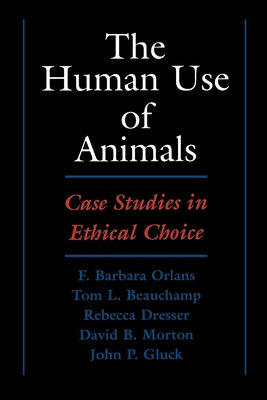 The Human Use of Animals

Case Studies in Ethical Choice

F. Barbara Orlans
Tom L. Beauchamp
Rebecca Dresser
David B. Morton
John P. Gluck